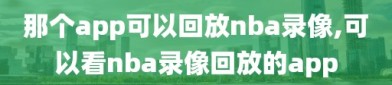 那个app可以回放nba录像,可以看nba录像回放的app